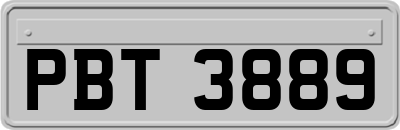 PBT 3889